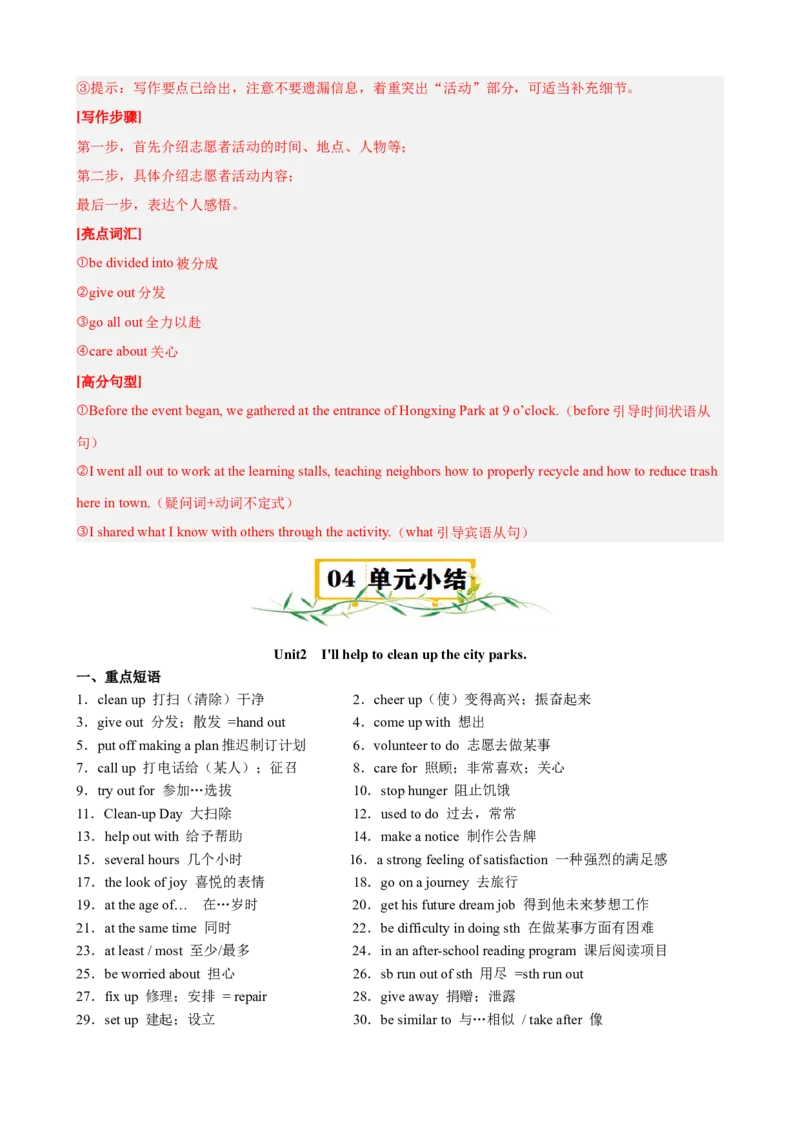 ③提示：写作要点已给出，注意不要遗漏信息，着重突出“活动”部分，可适当补充细节。

[写作步骤]

第一步，首先介绍志愿者活动的时间、地点、人物等；

第二步，具体介绍志愿者活动内容；

最后一步，表达个人感悟。

[亮点词汇]

①be divided into 被分成

②give out 分发

③go all out 全力以赴

④care about 关心

[高分句型]

①Before the event began, we gathered at the entrance of Hongxing Park at 9 o’clock.（before 引导时间状语从句）

②I went all out to work at the learning stalls, teaching neighbors how to properly recycle and how to reduce trash here in town.（疑问词+动词不定式）

③I shared what I know with others through the activity.（what 引导宾语从句）

04 单元小结

Unit2 I'll help to clean up the city parks.

一、重点短语

1．clean up 打扫（清除）干净
2．cheer up（使）变得高兴；振奋起来
3．give out 分发；散发 =hand out
4．come up with 想出
5．put off making a plan 推迟制订计划
6．volunteer to do 志愿去做某事
7．call up 打电话给（某人）；征召
8．care for 照顾；非常喜欢；关心
9．try out for 参加…选拔
10．stop hunger 阻止饥饿
11．Clean-up Day 大扫除
12．used to do 过去，常常
13．help out with 给予帮助
14．make a notice 制作公告牌
15．several hours 几个小时
16．a strong feeling of satisfaction 一种强烈的满足感
17．the look of joy 喜悦的表情
18．go on a journey 去旅行
19．at the age of… 在…岁时
20．get his future dream job 得到他未来梦想工作
21．at the same time 同时
22．be difficulty in doing sth 在做某事方面有困难
23．at least / most 至少/最多
24．in an after-school reading program 课后阅读项目
25．be worried about 担心
26．sb run out of sth 用尽 =sth run out
27．fix up 修理；安排 = repair
28．give away 捐赠；泄露
29．set up 建起；设立
30．be similar to 与…相似 / take after 像